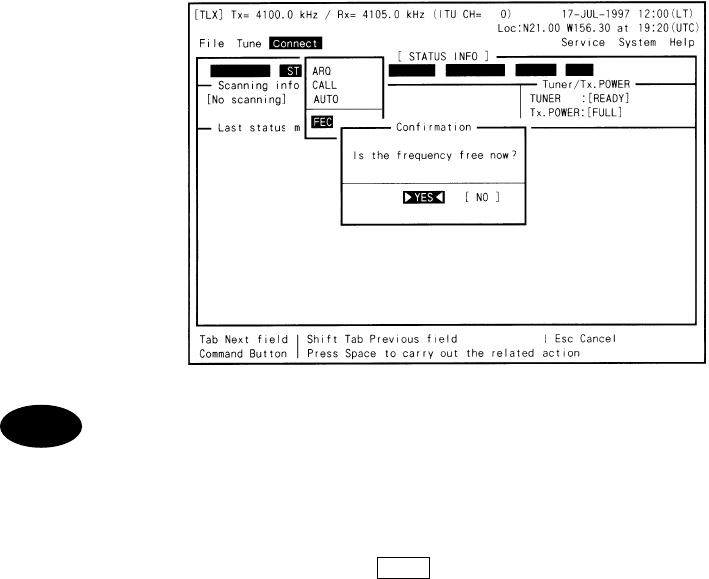 [TLX] Tx= 4100.0 kHz / Rx= 4105.0 kHz (ITU CH= 0) 17-JUL-1997 12:00(LT)
Loc:N21.00 W156.30 at 19:20(UTC)

File Tune Connect Service System Help

[ STATUS INFO ]

ST

ARQ
CALL
AUTO

FEC

Scanning info
[No scanning]

Tuner/Tx.POWER
TUNER :[READY]
Tx.POWER:[FULL]

Last status m

Confirmation

Is the frequency free now?

▶YES◀ [ NO ]

Tab Next field | Shift Tab Previous field | Esc Cancel
Command Button | Press Space to carry out the related action